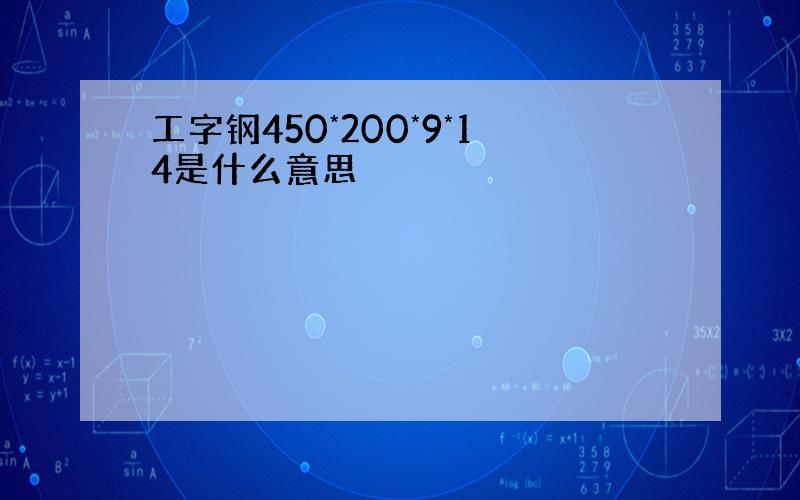 工字钢450*200*9*14是什么意思